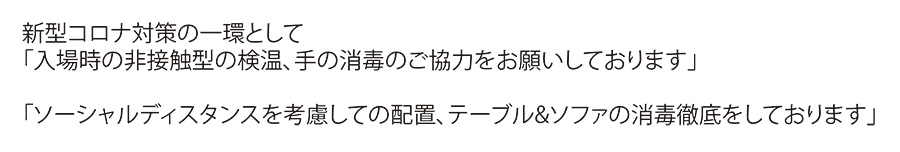 新型コロナ対策の一環として
「入場時の非接触型の検温、手の消毒のご協力をお願いしております」

「ソーシャルディスタンスを考慮しての配置、テーブル&ソファの消毒徹底をしております」